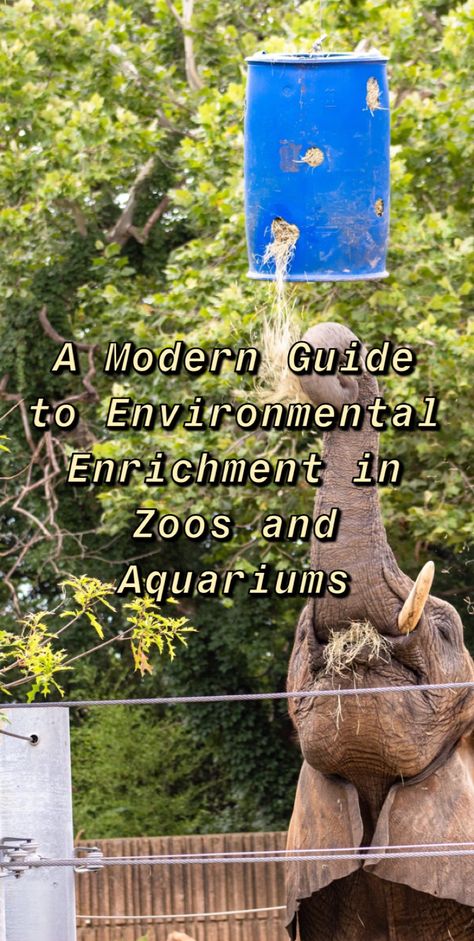 A Modern Guide to Environmental Enrichment in Zoos and Aquariums